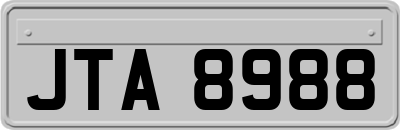 JTA 8988